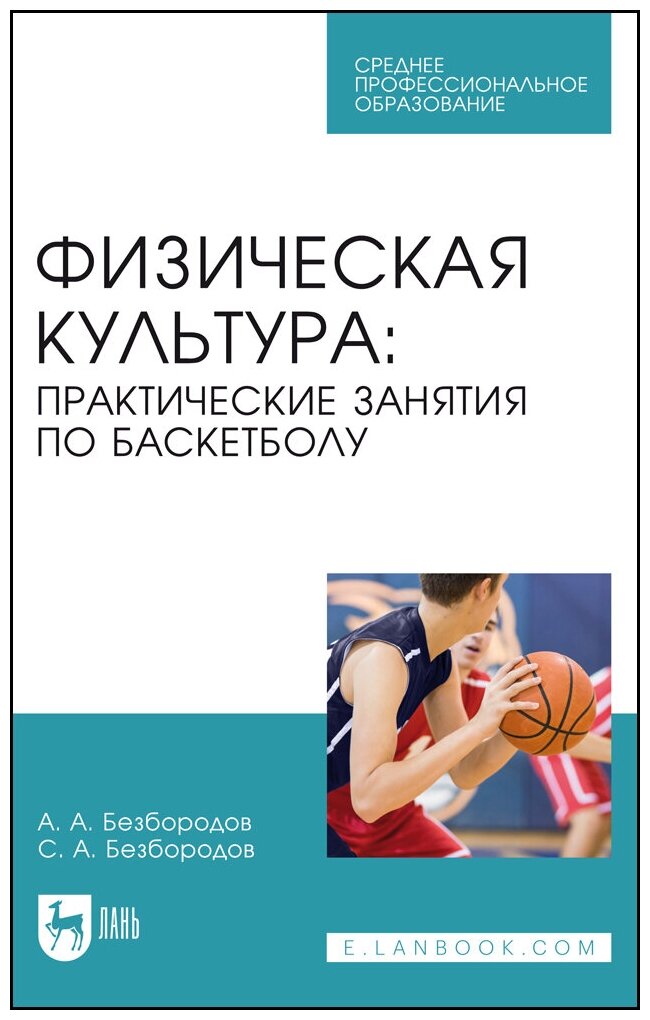 СРЕДНЕЕ ПРОФЕССИОНАЛЬНОЕ ОБРАЗОВАНИЕ

ФИЗИЧЕСКАЯ КУЛЬТУРА: ПРАКТИЧЕСКИЕ ЗАНЯТИЯ ПО БАСКЕТБОЛУ

А. А. Безбородов
С. А. Безбородов

ЛАНЬ

E.LANBOOK.COM